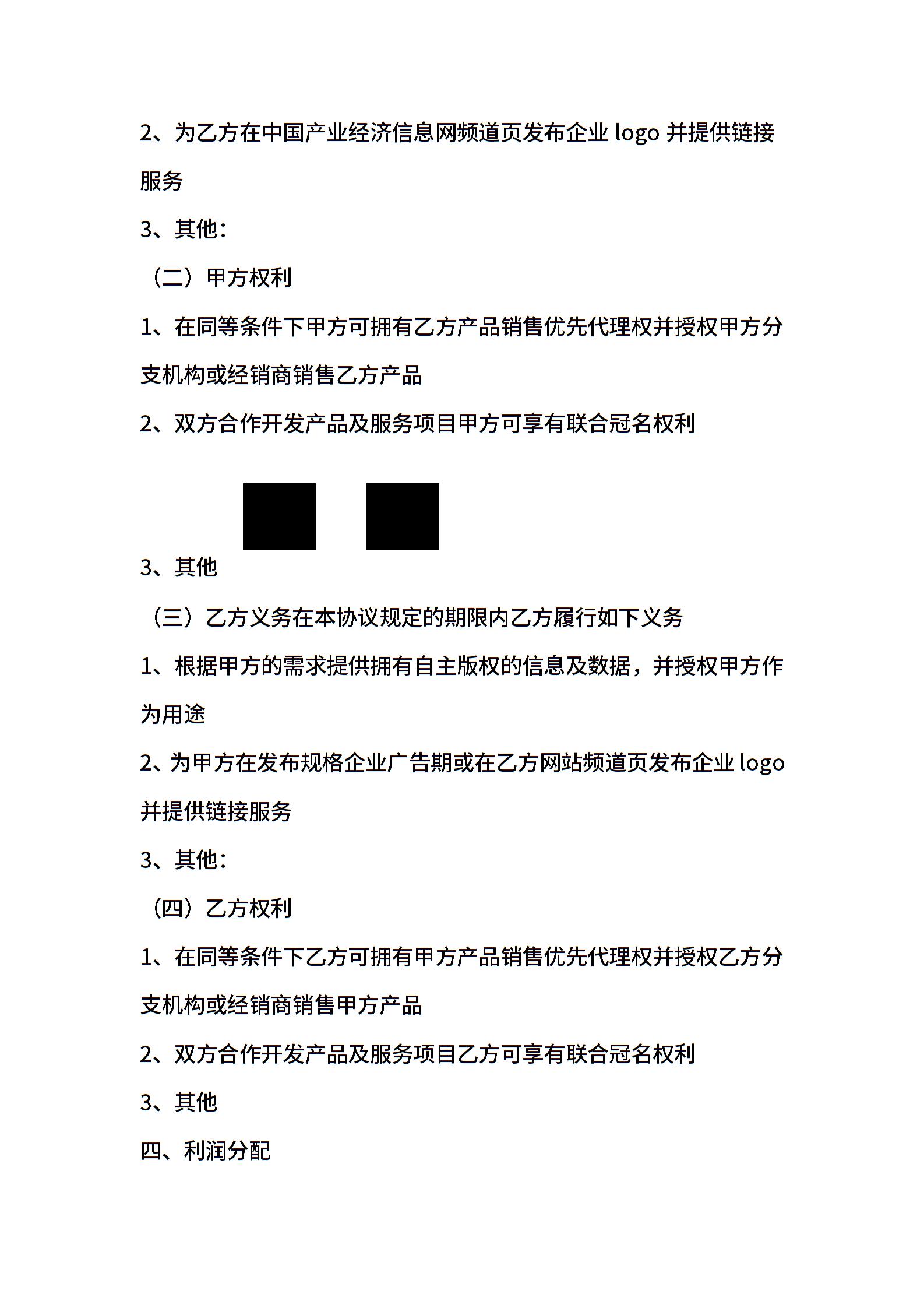 2、为乙方在中国产业经济信息网频道页发布企业 logo 并提供链接服务

3、其他：

（二）甲方权利

1、在同等条件下甲方可拥有乙方产品销售优先代理权并授权甲方分支机构或经销商销售乙方产品

2、双方合作开发产品及服务项目甲方可享有联合冠名权利

3、其他

（三）乙方义务在本协议规定的期限内乙方履行如下义务

1、根据甲方的需求提供拥有自主版权的信息及数据，并授权甲方作为用途

2、为甲方在发布规格企业广告期或在乙方网站频道页发布企业 logo 并提供链接服务

3、其他：

（四）乙方权利

1、在同等条件下乙方可拥有甲方产品销售优先代理权并授权乙方分支机构或经销商销售甲方产品

2、双方合作开发产品及服务项目乙方可享有联合冠名权利

3、其他

四、利润分配